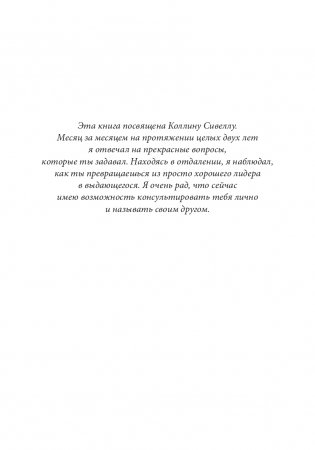 Эта книга посвящена Коллину Сивеллу. Месяц за месяцем на протяжении целых двух лет я отвечал на прекрасные вопросы, которые ты задавал. Находясь в отдалении, я наблюдал, как ты превращаешься из просто хорошего лидера в выдающегося. Я очень рад, что сейчас имею возможность консультировать тебя лично и называть своим другом.